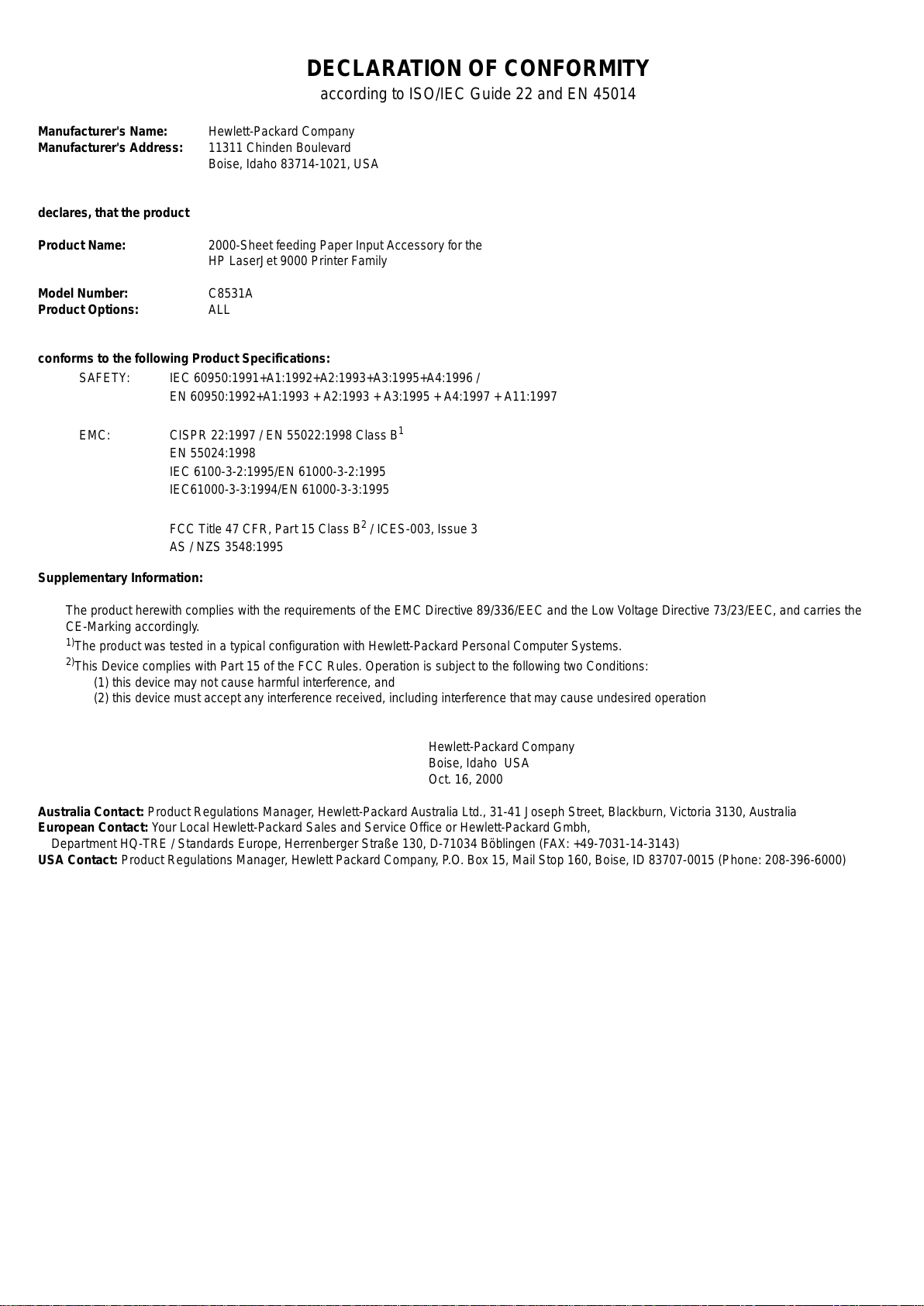 DECLARATION OF CONFORMITY
according to ISO/IEC Guide 22 and EN 45014

Manufacturer's Name: Hewlett-Packard Company
Manufacturer's Address: 11311 Chinden Boulevard
Boise, Idaho 83714-1021, USA

declares, that the product

Product Name: 2000-Sheet feeding Paper Input Accessory for the HP LaserJet 9000 Printer Family

Model Number: C8531A
Product Options: ALL

conforms to the following Product Specifications:
SAFETY: IEC 60950:1991+A1:1992+A2:1993+A3:1995+A4:1996 /
EN 60950:1992+A1:1993 + A2:1993 + A3:1995 + A4:1997 + A11:1997

EMC: CISPR 22:1997 / EN 55022:1998 Class B$^1$
EN 55024:1998
IEC 6100-3-2:1995/EN 61000-3-2:1995
IEC61000-3-3:1994/EN 61000-3-3:1995

FCC Title 47 CFR, Part 15 Class B$^2$ / ICES-003, Issue 3
AS / NZS 3548:1995

Supplementary Information:

The product herewith complies with the requirements of the EMC Directive 89/336/EEC and the Low Voltage Directive 73/23/EEC, and carries the CE-Marking accordingly.
$^{1)}$The product was tested in a typical configuration with Hewlett-Packard Personal Computer Systems.
$^{2)}$This Device complies with Part 15 of the FCC Rules. Operation is subject to the following two Conditions:
(1) this device may not cause harmful interference, and
(2) this device must accept any interference received, including interference that may cause undesired operation

Hewlett-Packard Company
Boise, Idaho USA
Oct. 16, 2000

Australia Contact: Product Regulations Manager, Hewlett-Packard Australia Ltd., 31-41 Joseph Street, Blackburn, Victoria 3130, Australia
European Contact: Your Local Hewlett-Packard Sales and Service Office or Hewlett-Packard Gmbh,
Department HQ-TRE / Standards Europe, Herrenberger Straße 130, D-71034 Böblingen (FAX: +49-7031-14-3143)
USA Contact: Product Regulations Manager, Hewlett Packard Company, P.O. Box 15, Mail Stop 160, Boise, ID 83707-0015 (Phone: 208-396-6000)